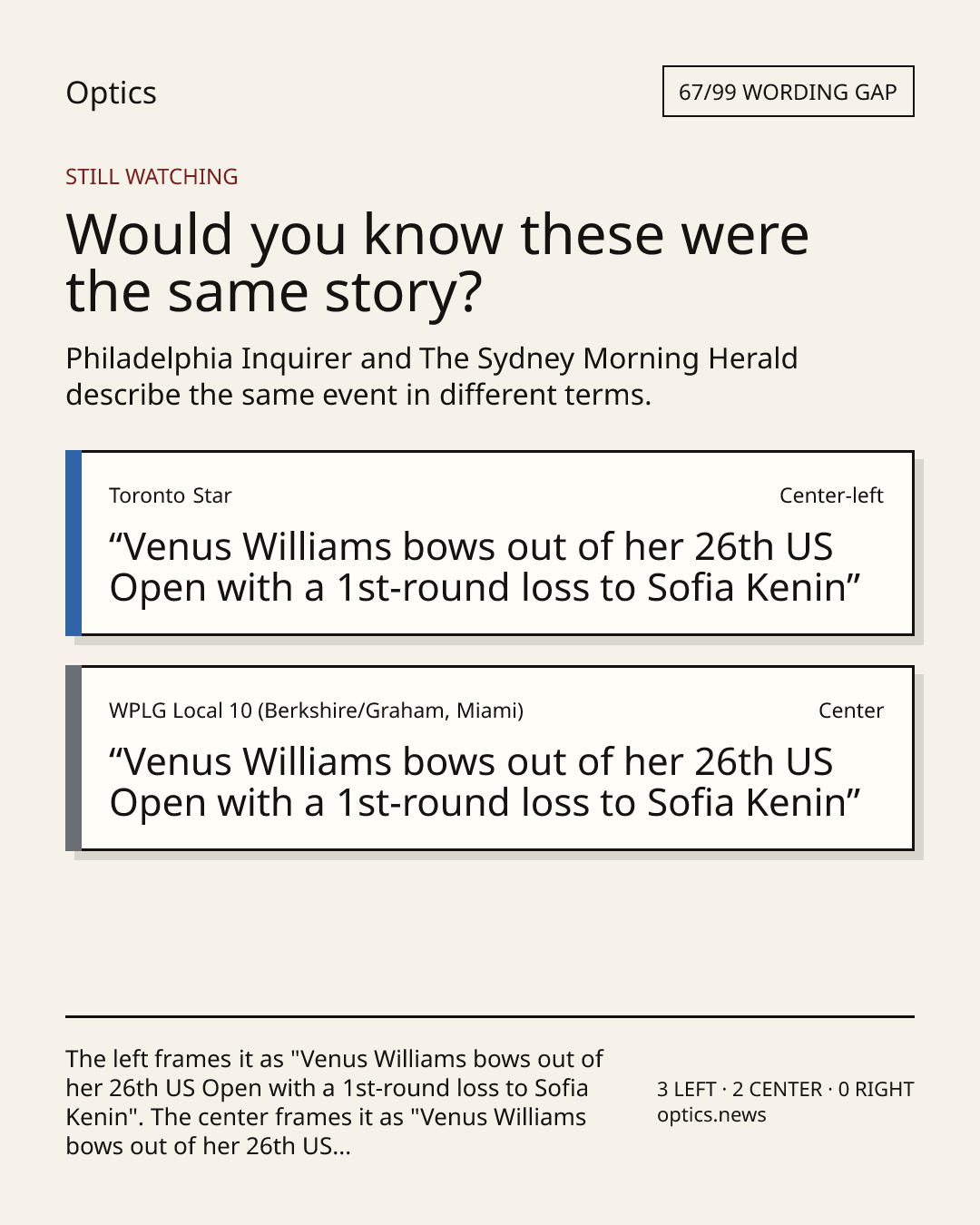 Optics

67/99 WORDING GAP

STILL WATCHING

Would you know these were the same story?

Philadelphia Inquirer and The Sydney Morning Herald describe the same event in different terms.

Toronto Star

Center-left

"Venus Williams bows out of her 26th US Open with a 1st-round loss to Sofia Kenin"

WPLG Local 10 (Berkshire/Graham, Miami)

Center

"Venus Williams bows out of her 26th US Open with a 1st-round loss to Sofia Kenin"

The left frames it as "Venus Williams bows out of her 26th US Open with a 1st-round loss to Sofia Kenin". The center frames it as "Venus Williams bows out of her 26th US...

3 LEFT · 2 CENTER · 0 RIGHT
optics.news